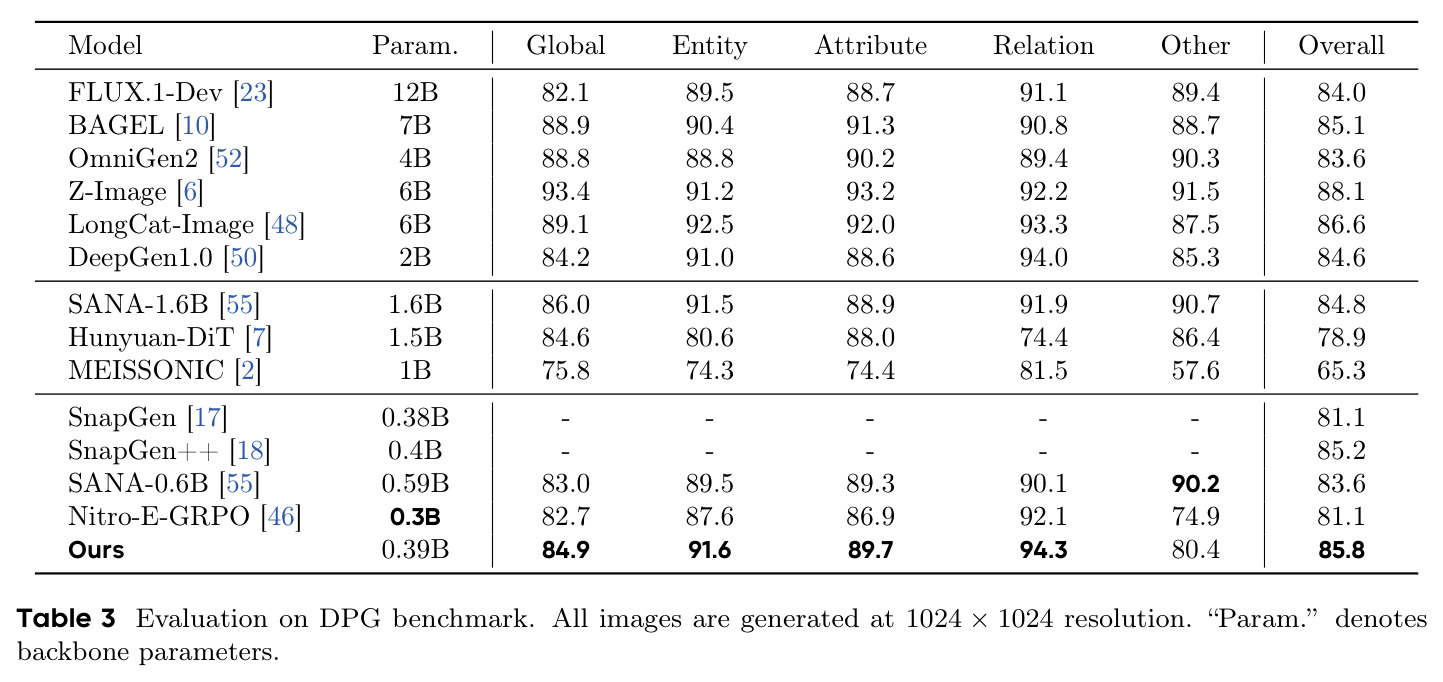 | Model | Param. | Global | Entity | Attribute | Relation | Other | Overall |
|---|---|---|---|---|---|---|---|
| FLUX.1-Dev [23] | 12B | 82.1 | 89.5 | 88.7 | 91.1 | 89.4 | 84.0 |
| BAGEL [10] | 7B | 88.9 | 90.4 | 91.3 | 90.8 | 88.7 | 85.1 |
| OmniGen2 [52] | 4B | 88.8 | 88.8 | 90.2 | 89.4 | 90.3 | 83.6 |
| Z-Image [6] | 6B | 93.4 | 91.2 | 93.2 | 92.2 | 91.5 | 88.1 |
| LongCat-Image [48] | 6B | 89.1 | 92.5 | 92.0 | 93.3 | 87.5 | 86.6 |
| DeepGen1.0 [50] | 2B | 84.2 | 91.0 | 88.6 | 94.0 | 85.3 | 84.6 |
| SANA-1.6B [55] | 1.6B | 86.0 | 91.5 | 88.9 | 91.9 | 90.7 | 84.8 |
| Hunyuan-DiT [7] | 1.5B | 84.6 | 80.6 | 88.0 | 74.4 | 86.4 | 78.9 |
| MEISSONIC [2] | 1B | 75.8 | 74.3 | 74.4 | 81.5 | 57.6 | 65.3 |
| SnapGen [17] | 0.38B | - | - | - | - | - | 81.1 |
| SnapGen++ [18] | 0.4B | - | - | - | - | - | 85.2 |
| SANA-0.6B [55] | 0.59B | 83.0 | 89.5 | 89.3 | 90.1 | 90.2 | 83.6 |
| Nitro-E-GRPO [46] | 0.3B | 82.7 | 87.6 | 86.9 | 92.1 | 74.9 | 81.1 |
| Ours | 0.39B | 84.9 | 91.6 | 89.7 | 94.3 | 80.4 | 85.8 |

Table 3 Evaluation on DPG benchmark. All images are generated at $1024 \times 1024$ resolution. "Param." denotes backbone parameters.